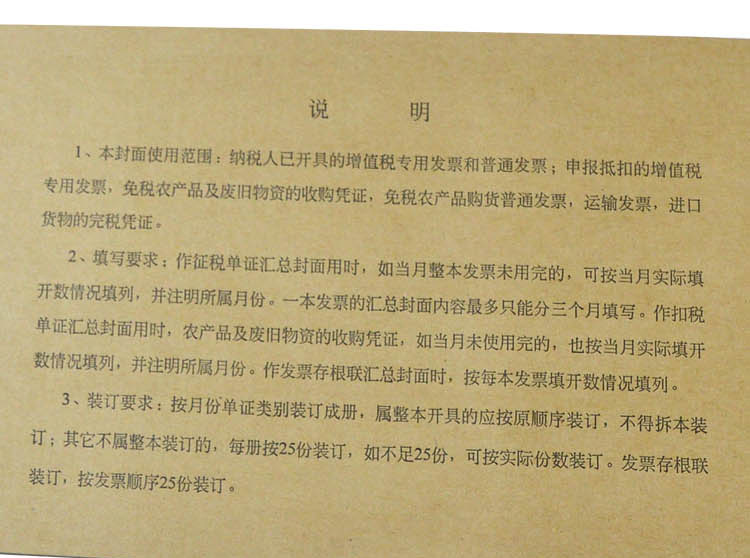 说　明

1、本封面使用范围：纳税人已开具的增值税专用发票和普通发票；申报抵扣的增值税专用发票，免税农产品及废旧物资的收购凭证，免税农产品购货普通发票，运输发票，进口货物的完税凭证。

2、填写要求：作征税单证汇总封面用时，如当月整本发票未用完的，可按当月实际填开数情况填列，并注明所属月份。一本发票的汇总封面内容最多只能分三个月填写。作扣税单证汇总封面用时，农产品及废旧物资的收购凭证，如当月未使用完的，也按当月实际填开数情况填列，并注明所属月份。作发票存根联汇总封面时，按每本发票填开数情况填列。

3、装订要求：按月份单证类别装订成册，属整本开具的应按原顺序装订，不得拆本装订；其它不属整本装订的，每册按25份装订，如不足25份，可按实际份数装订。发票存根联装订，按发票顺序25份装订。